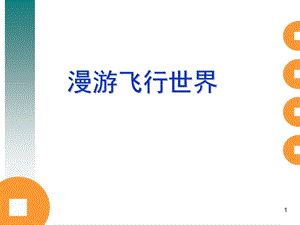 漫游飞行世界

1